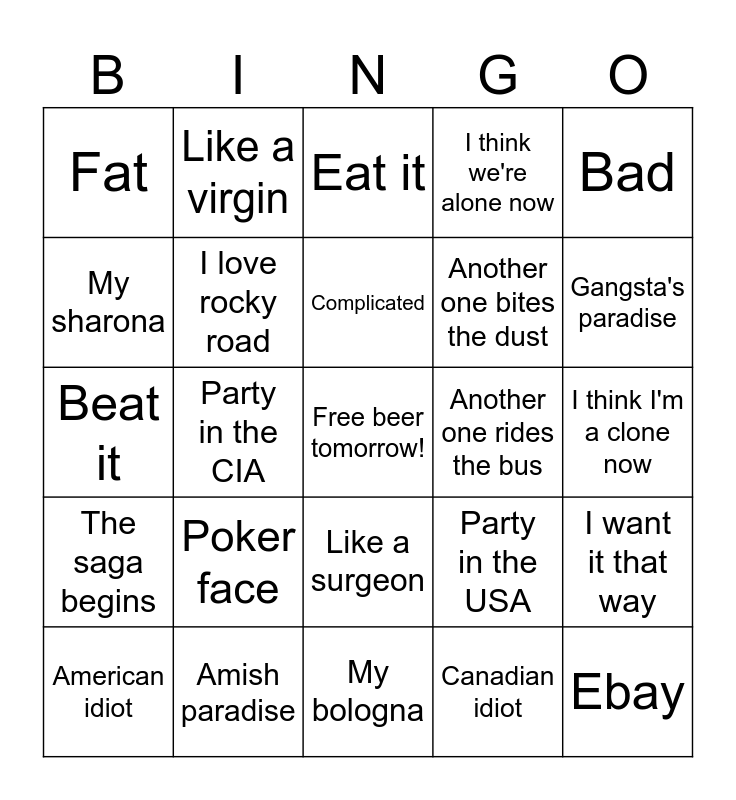 | B | I | N | G | O |
|---|---|---|---|---|
| Fat | Like a virgin | Eat it | I think we're alone now | Bad |
| My sharona | I love rocky road | Complicated | Another one bites the dust | Gangsta's paradise |
| Beat it | Party in the CIA | Free beer tomorrow! | Another one rides the bus | I think I'm a clone now |
| The saga begins | Poker face | Like a surgeon | Party in the USA | I want it that way |
| American idiot | Amish paradise | My bologna | Canadian idiot | Ebay |